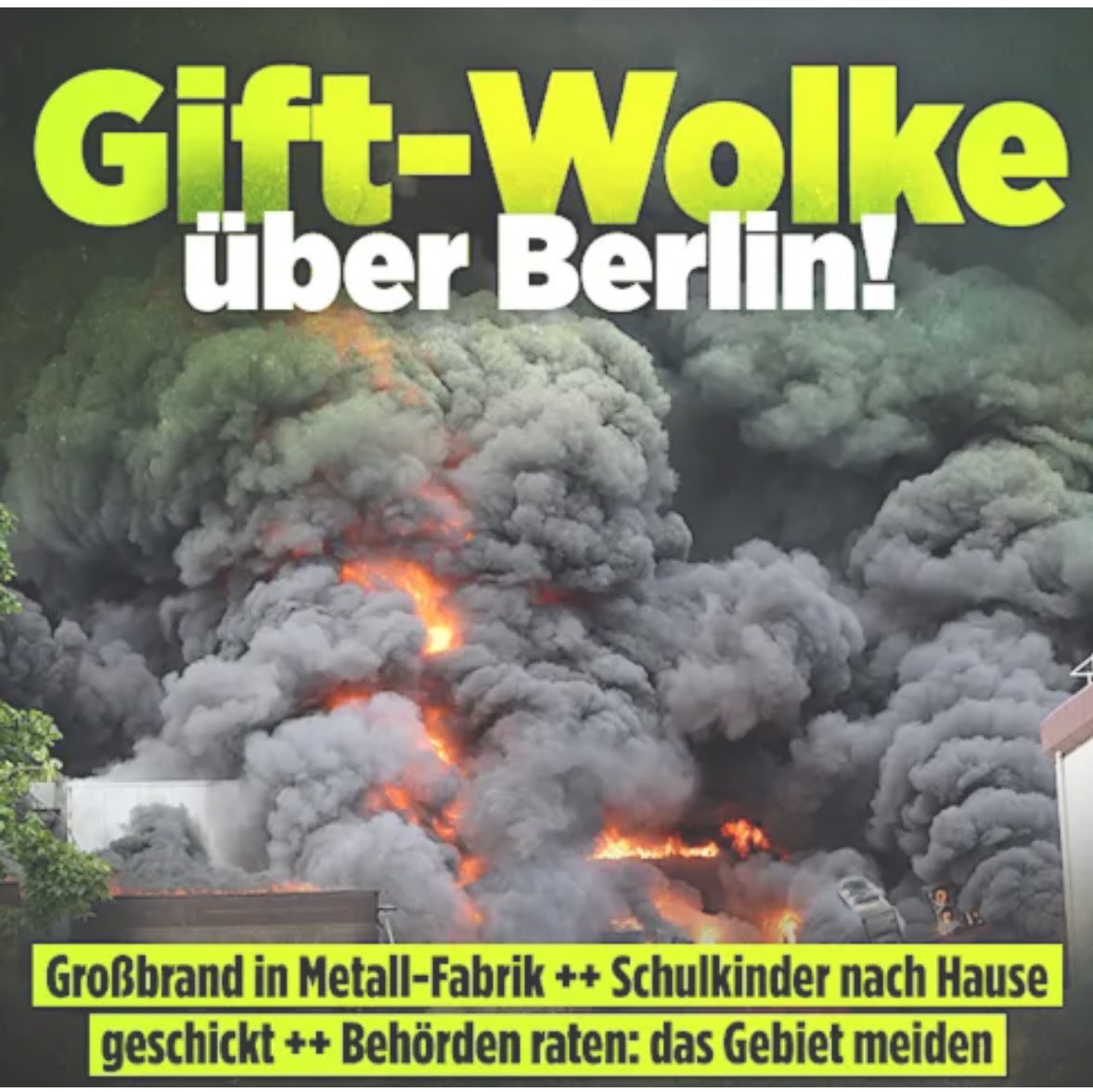 Gift-Wolke über Berlin!

Großbrand in Metall-Fabrik ++ Schulkinder nach Hause geschickt ++ Behörden raten: das Gebiet meiden